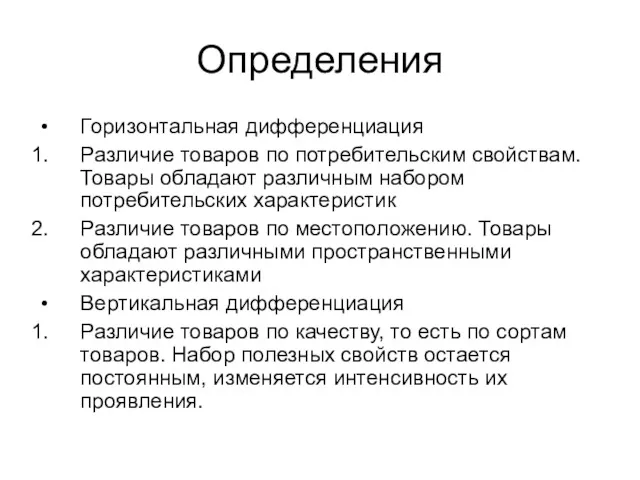 Определения

• Горизонтальная дифференциация

1. Различие товаров по потребительским свойствам. Товары обладают различным набором потребительских характеристик

2. Различие товаров по местоположению. Товары обладают различными пространственными характеристиками

• Вертикальная дифференциация

1. Различие товаров по качеству, то есть по сортам товаров. Набор полезных свойств остается постоянным, изменяется интенсивность их проявления.